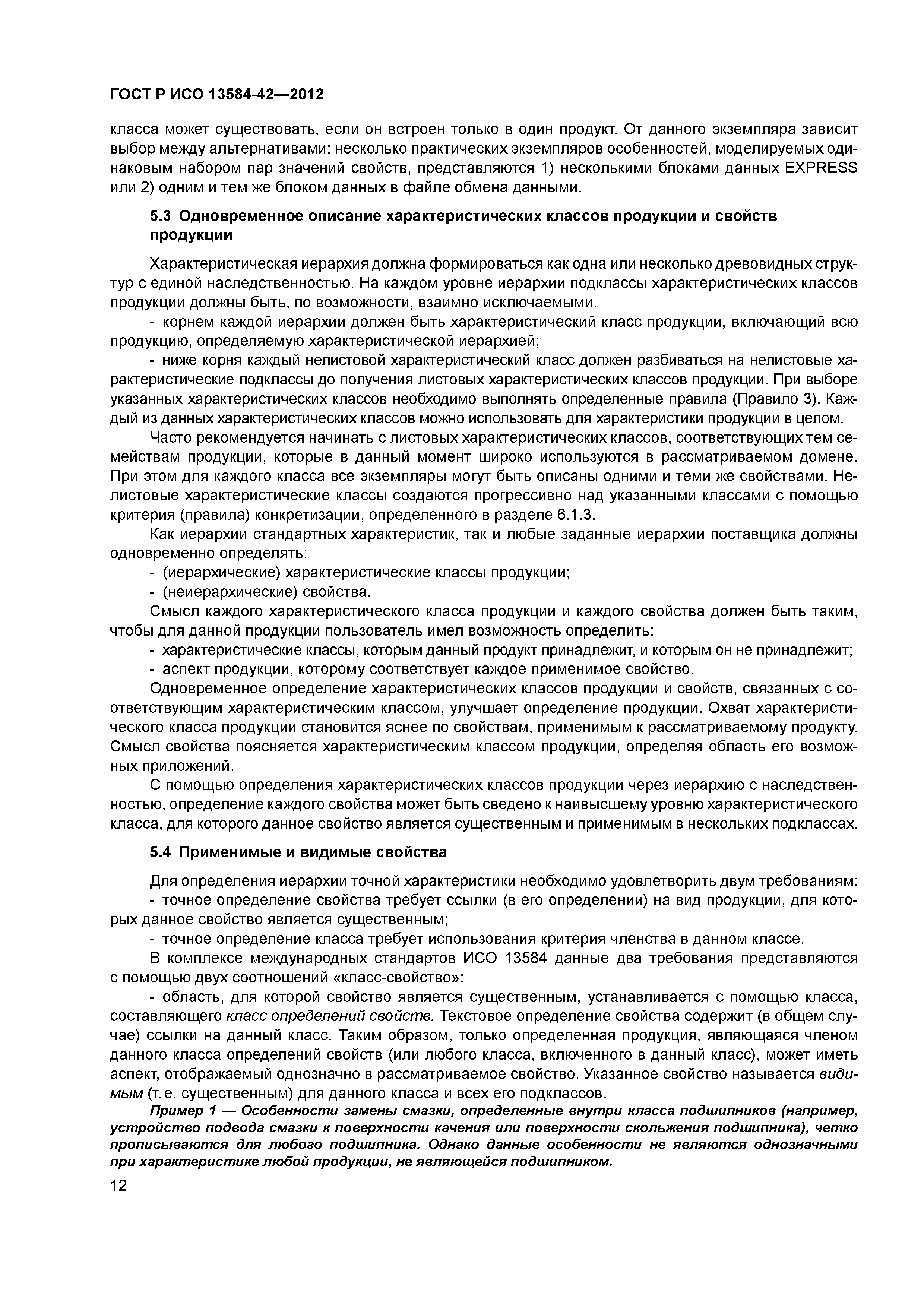 ГОСТ Р ИСО 13584-42—2012

класса может существовать, если он встроен только в один продукт. От данного экземпляра зависит выбор между альтернативами: несколько практических экземпляров особенностей, моделируемых одинаковым набором пар значений свойств, представляются 1) несколькими блоками данных EXPRESS или 2) одним и тем же блоком данных в файле обмена данными.

5.3 Одновременное описание характеристических классов продукции и свойств продукции

Характеристическая иерархия должна формироваться как одна или несколько древовидных структур с единой наследственностью. На каждом уровне иерархии подклассы характеристических классов продукции должны быть, по возможности, взаимно исключаемыми.

- корнем каждой иерархии должен быть характеристический класс продукции, включающий всю продукцию, определяемую характеристической иерархией;

- ниже корня каждый нелистовой характеристический класс должен разбиваться на нелистовые характеристические подклассы до получения листовых характеристических классов продукции. При выборе указанных характеристических классов необходимо выполнять определенные правила (Правило 3). Каждый из данных характеристических классов можно использовать для характеристики продукции в целом.

Часто рекомендуется начинать с листовых характеристических классов, соответствующих тем семействам продукции, которые в данный момент широко используются в рассматриваемом домене. При этом для каждого класса все экземпляры могут быть описаны одними и теми же свойствами. Нелистовые характеристические классы создаются прогрессивно над указанными классами с помощью критерия (правила) конкретизации, определенного в разделе 6.1.3.

Как иерархии стандартных характеристик, так и любые заданные иерархии поставщика должны одновременно определять:

- (иерархические) характеристические классы продукции;
- (неиерархические) свойства.

Смысл каждого характеристического класса продукции и каждого свойства должен быть таким, чтобы для данной продукции пользователь имел возможность определить:

- характеристические классы, которым данный продукт принадлежит, и которым он не принадлежит;
- аспект продукции, которому соответствует каждое применимое свойство.

Одновременное определение характеристических классов продукции и свойств, связанных с соответствующим характеристическим классом, улучшает определение продукции. Охват характеристического класса продукции становится яснее по свойствам, применимым к рассматриваемому продукту. Смысл свойства поясняется характеристическим классом продукции, определяя область его возможных приложений.

С помощью определения характеристических классов продукции через иерархию с наследственностью, определение каждого свойства может быть сведено к наивысшему уровню характеристического класса, для которого данное свойство является существенным и применимым в нескольких подклассах.

5.4 Применимые и видимые свойства

Для определения иерархии точной характеристики необходимо удовлетворить двум требованиям:

- точное определение свойства требует ссылки (в его определении) на вид продукции, для которых данное свойство является существенным;

- точное определение класса требует использования критерия членства в данном классе.

В комплексе международных стандартов ИСО 13584 данные два требования представляются с помощью двух соотношений «класс-свойство»:

- область, для которой свойство является существенным, устанавливается с помощью класса, составляющего класс определений свойств. Текстовое определение свойства содержит (в общем случае) ссылки на данный класс. Таким образом, только определенная продукция, являющаяся членом данного класса определений свойств (или любого класса, включенного в данный класс), может иметь аспект, отображаемый однозначно в рассматриваемое свойство. Указанное свойство называется видимым (т. е. существенным) для данного класса и всех его подклассов.

Пример 1 — Особенности замены смазки, определенные внутри класса подшипников (например, устройство подвода смазки к поверхности качения или поверхности скольжения подшипника), четко прописываются для любого подшипника. Однако данные особенности не являются однозначными при характеристике любой продукции, не являющейся подшипником.

12